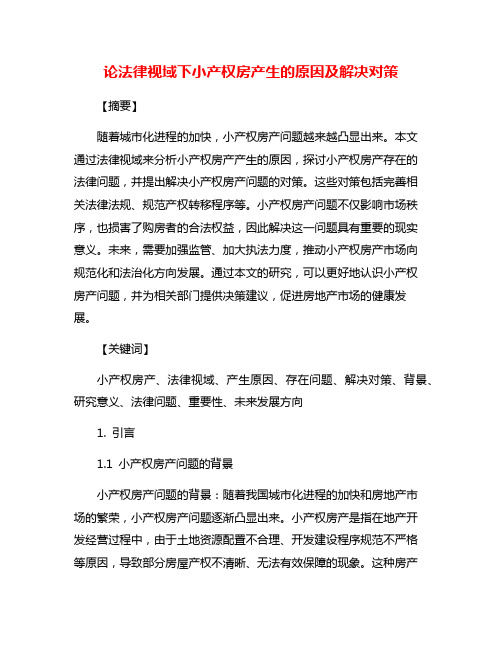 论法律视域下小产权房产生的原因及解决对策

【摘要】

随着城市化进程的加快，小产权房产问题越来越凸显出来。本文通过法律视域来分析小产权房产产生的原因，探讨小产权房产存在的法律问题，并提出解决小产权房产问题的对策。这些对策包括完善相关法律法规、规范产权转移程序等。小产权房产问题不仅影响市场秩序，也损害了购房者的合法权益，因此解决这一问题具有重要的现实意义。未来，需要加强监管、加大执法力度，推动小产权房产市场向规范化和法治化方向发展。通过本文的研究，可以更好地认识小产权房产问题，并为相关部门提供决策建议，促进房地产市场的健康发展。

【关键词】

小产权房产、法律视域、产生原因、存在问题、解决对策、背景、研究意义、法律问题、重要性、未来发展方向

1. 引言

1.1 小产权房产问题的背景

小产权房产问题的背景：随着我国城市化进程的加快和房地产市场的繁荣，小产权房产问题逐渐凸显出来。小产权房产是指在地产开发经营过程中，由于土地资源配置不合理、开发建设程序规范不严格等原因，导致部分房屋产权不清晰、无法有效保障的现象。这种房产